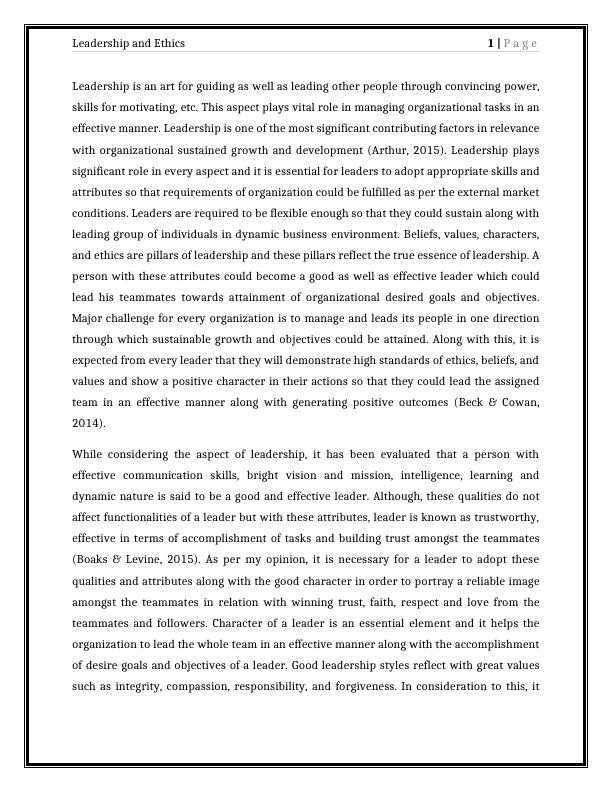 Leadership and Ethics 1 | P a g e

Leadership is an art for guiding as well as leading other people through convincing power, skills for motivating, etc. This aspect plays vital role in managing organizational tasks in an effective manner. Leadership is one of the most significant contributing factors in relevance with organizational sustained growth and development (Arthur, 2015). Leadership plays significant role in every aspect and it is essential for leaders to adopt appropriate skills and attributes so that requirements of organization could be fulfilled as per the external market conditions. Leaders are required to be flexible enough so that they could sustain along with leading group of individuals in dynamic business environment. Beliefs, values, characters, and ethics are pillars of leadership and these pillars reflect the true essence of leadership. A person with these attributes could become a good as well as effective leader which could lead his teammates towards attainment of organizational desired goals and objectives. Major challenge for every organization is to manage and leads its people in one direction through which sustainable growth and objectives could be attained. Along with this, it is expected from every leader that they will demonstrate high standards of ethics, beliefs, and values and show a positive character in their actions so that they could lead the assigned team in an effective manner along with generating positive outcomes (Beck & Cowan, 2014).

While considering the aspect of leadership, it has been evaluated that a person with effective communication skills, bright vision and mission, intelligence, learning and dynamic nature is said to be a good and effective leader. Although, these qualities do not affect functionalities of a leader but with these attributes, leader is known as trustworthy, effective in terms of accomplishment of tasks and building trust amongst the teammates (Boaks & Levine, 2015). As per my opinion, it is necessary for a leader to adopt these qualities and attributes along with the good character in order to portray a reliable image amongst the teammates in relation with winning trust, faith, respect and love from the teammates and followers. Character of a leader is an essential element and it helps the organization to lead the whole team in an effective manner along with the accomplishment of desire goals and objectives of a leader. Good leadership styles reflect with great values such as integrity, compassion, responsibility, and forgiveness. In consideration to this, it